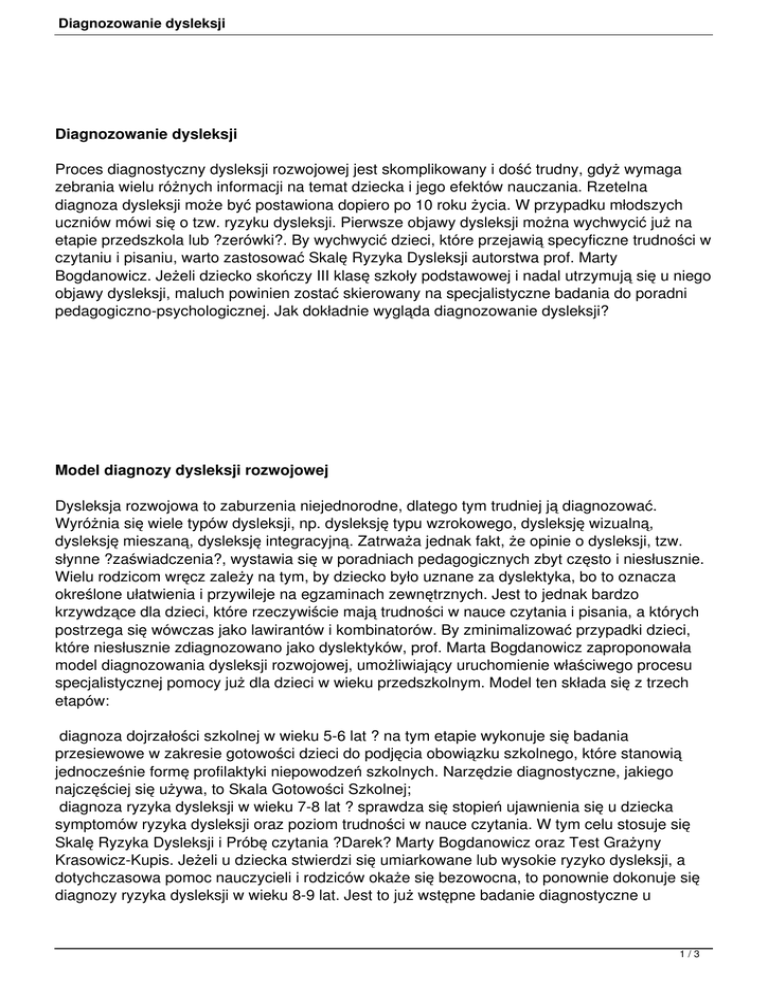 Diagnozowanie dysleksji

Diagnozowanie dysleksji

Proces diagnostyczny dysleksji rozwojowej jest skomplikowany i dość trudny, gdyż wymaga zebrania wielu różnych informacji na temat dziecka i jego efektów nauczania. Rzetelna diagnoza dysleksji może być postawiona dopiero po 10 roku życia. W przypadku młodszych uczniów mówi się o tzw. ryzyku dysleksji. Pierwsze objawy dysleksji można wychwycić już na etapie przedszkola lub ?zerówki?. By wychwycić dzieci, które przejawią specyficzne trudności w czytaniu i pisaniu, warto zastosować Skalę Ryzyka Dysleksji autorstwa prof. Marty Bogdanowicz. Jeżeli dziecko skończy III klasę szkoły podstawowej i nadal utrzymują się u niego objawy dysleksji, maluch powinien zostać skierowany na specjalistyczne badania do poradni pedagogiczno-psychologicznej. Jak dokładnie wygląda diagnozowanie dysleksji?

Model diagnozy dysleksji rozwojowej

Dysleksja rozwojowa to zaburzenia niejednorodne, dlatego tym trudniej ją diagnozować. Wyróżnia się wiele typów dysleksji, np. dysleksję typu wzrokowego, dysleksję wizualną, dysleksję mieszaną, dysleksję integracyjną. Zatrważa jednak fakt, że opinie o dysleksji, tzw. słynne ?zaświadczenia?, wystawia się w poradniach pedagogicznych zbyt często i niesłusznie. Wielu rodzicom wręcz zależy na tym, by dziecko było uznane za dyslektyka, bo to oznacza określone ułatwienia i przywileje na egzaminach zewnętrznych. Jest to jednak bardzo krzywdzące dla dzieci, które rzeczywiście mają trudności w nauce czytania i pisania, a których postrzega się wówczas jako lawirantów i kombinatorów. By zminimalizować przypadki dzieci, które niesłusznie zdiagnozowano jako dyslektyków, prof. Marta Bogdanowicz zaproponowała model diagnozowania dysleksji rozwojowej, umożliwiający uruchomienie właściwego procesu specjalistycznej pomocy już dla dzieci w wieku przedszkolnym. Model ten składa się z trzech etapów:

diagnoza dojrzałości szkolnej w wieku 5-6 lat ? na tym etapie wykonuje się badania przesiewowe w zakresie gotowości dzieci do podjęcia obowiązku szkolnego, które stanowią jednocześnie formę profilaktyki niepowodzeń szkolnych. Narzędzie diagnostyczne, jakiego najczęściej się używa, to Skala Gotowości Szkolnej;
diagnoza ryzyka dysleksji w wieku 7-8 lat ? sprawdza się stopień ujawnienia się u dziecka symptomów ryzyka dysleksji oraz poziom trudności w nauce czytania. W tym celu stosuje się Skalę Ryzyka Dysleksji i Próbę czytania ?Darek? Marty Bogdanowicz oraz Test Grażyny Krasowicz-Kupis. Jeżeli u dziecka stwierdzi się umiarkowane lub wysokie ryzyko dysleksji, a dotychczasowa pomoc nauczycieli i rodziców okaże się bezowocna, to ponownie dokonuje się diagnozy ryzyka dysleksji w wieku 8-9 lat. Jest to już wstępne badanie diagnostyczne u

1 / 3